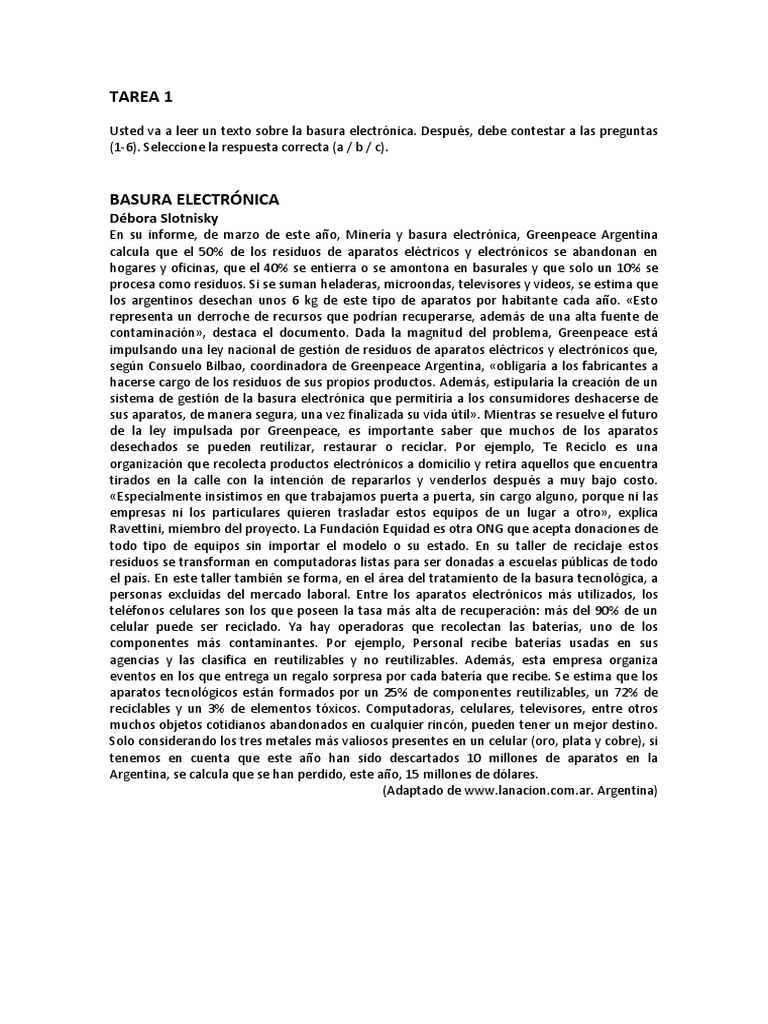 TAREA 1

Usted va a leer un texto sobre la basura electrónica. Después, debe contestar a las preguntas (1-6). Seleccione la respuesta correcta (a / b / c).

BASURA ELECTRÓNICA
Débora Slotnisky
En su informe, de marzo de este año, Minería y basura electrónica, Greenpeace Argentina calcula que el 50% de los residuos de aparatos eléctricos y electrónicos se abandonan en hogares y oficinas, que el 40% se entierra o se amontona en basurales y que solo un 10% se procesa como residuos. Si se suman heladeras, microondas, televisores y videos, se estima que los argentinos desechan unos 6 kg de este tipo de aparatos por habitante cada año. «Esto representa un derroche de recursos que podrían recuperarse, además de una alta fuente de contaminación», destaca el documento. Dada la magnitud del problema, Greenpeace está impulsando una ley nacional de gestión de residuos de aparatos eléctricos y electrónicos que, según Consuelo Bilbao, coordinadora de Greenpeace Argentina, «obligaría a los fabricantes a hacerse cargo de los residuos de sus propios productos. Además, estipularía la creación de un sistema de gestión de la basura electrónica que permitiría a los consumidores deshacerse de sus aparatos, de manera segura, una vez finalizada su vida útil». Mientras se resuelve el futuro de la ley impulsada por Greenpeace, es importante saber que muchos de los aparatos desechados se pueden reutilizar, restaurar o reciclar. Por ejemplo, Te Reciclo es una organización que recolecta productos electrónicos a domicilio y retira aquellos que encuentra tirados en la calle con la intención de repararlos y venderlos después a muy bajo costo. «Especialmente insistimos en que trabajamos puerta a puerta, sin cargo alguno, porque ni las empresas ni los particulares quieren trasladar estos equipos de un lugar a otro», explica Ravettini, miembro del proyecto. La Fundación Equidad es otra ONG que acepta donaciones de todo tipo de equipos sin importar el modelo o su estado. En su taller de reciclaje estos residuos se transforman en computadoras listas para ser donadas a escuelas públicas de todo el país. En este taller también se forma, en el área del tratamiento de la basura tecnológica, a personas excluidas del mercado laboral. Entre los aparatos electrónicos más utilizados, los teléfonos celulares son los que poseen la tasa más alta de recuperación: más del 90% de un celular puede ser reciclado. Ya hay operadoras que recolectan las baterías, uno de los componentes más contaminantes. Por ejemplo, Personal recibe baterías usadas en sus agencias y las clasifica en reutilizables y no reutilizables. Además, esta empresa organiza eventos en los que entrega un regalo sorpresa por cada batería que recibe. Se estima que los aparatos tecnológicos están formados por un 25% de componentes reutilizables, un 72% de reciclables y un 3% de elementos tóxicos. Computadoras, celulares, televisores, entre otros muchos objetos cotidianos abandonados en cualquier rincón, pueden tener un mejor destino. Solo considerando los tres metales más valiosos presentes en un celular (oro, plata y cobre), si tenemos en cuenta que este año han sido descartados 10 millones de aparatos en la Argentina, se calcula que se han perdido, este año, 15 millones de dólares.
(Adaptado de www.lanacion.com.ar. Argentina)